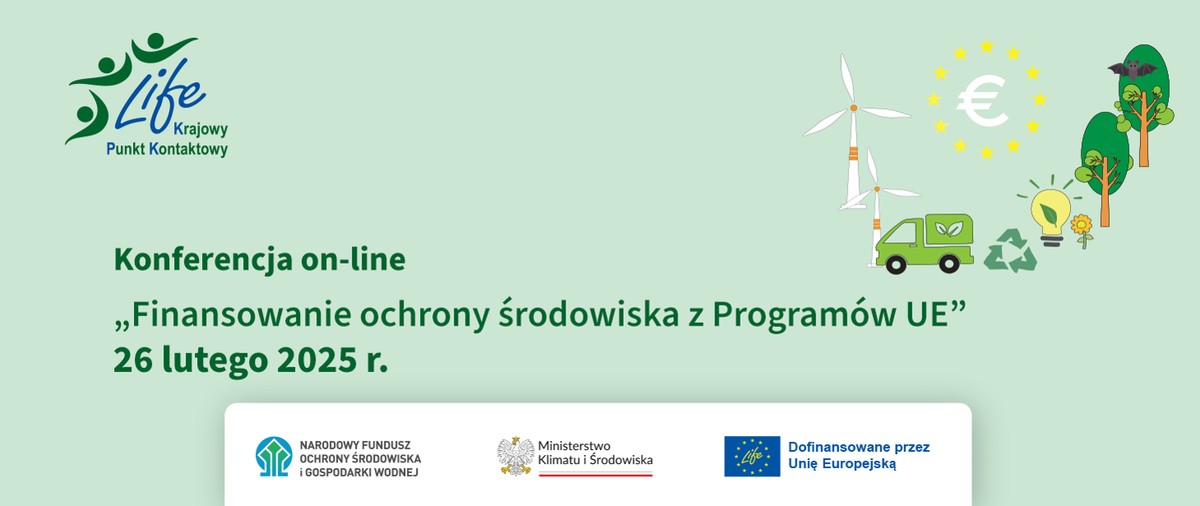 Life
Krajowy
Punkt Kontaktowy

€

Konferencja on-line
„Finansowanie ochrony środowiska z Programów UE”
26 lutego 2025 r.

NARODOWY FUNDUSZ OCHRONY ŚRODOWISKA i GOSPODARKI WODNEJ

Ministerstwo Klimatu i Środowiska

Life

Dofinansowane przez Unię Europejską